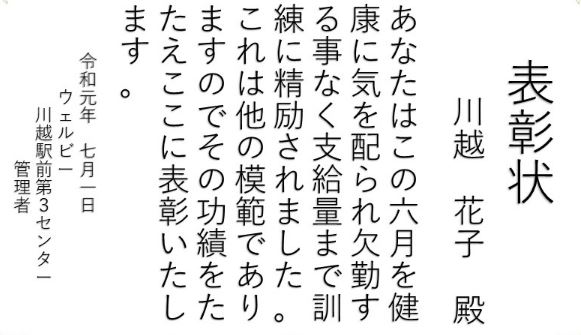 表彰状

川越　花子　殿

あなたはこの六月を健康に気を配られ欠勤する事なく支給量まで訓練に精励されました。これは他の模範でありますのでその功績をたたえここに表彰いたします。

令和元年　七月一日
ウェルビー
川越駅前第３センター
管理者